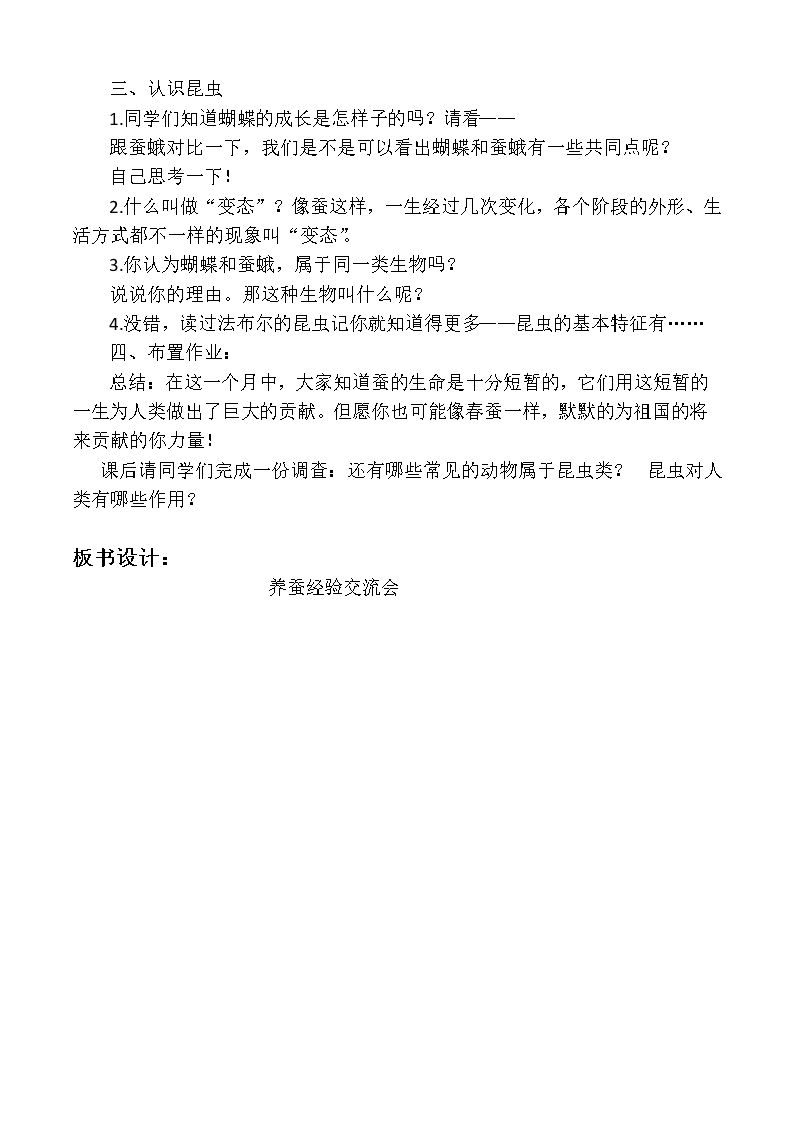 三、认识昆虫

1.同学们知道蝴蝶的成长是怎样子的吗？请看——

跟蚕蛾对比一下，我们是不是可以看出蝴蝶和蚕蛾有一些共同点呢？

自己思考一下！

2.什么叫做“变态”？像蚕这样，一生经过几次变化，各个阶段的外形、生活方式都不一样的现象叫“变态”。

3.你认为蝴蝶和蚕蛾，属于同一类生物吗？

说说你的理由。那这种生物叫什么呢？

4.没错，读过法布尔的昆虫记你就知道得更多——昆虫的基本特征有……

四、布置作业：

总结：在这一个月中，大家知道蚕的生命是十分短暂的，它们用这短暂的一生为人类做出了巨大的贡献。但愿你也可能像春蚕一样，默默的为祖国的将来贡献的你力量！

课后请同学们完成一份调查：还有哪些常见的动物属于昆虫类？ 昆虫对人类有哪些作用？

板书设计：

养蚕经验交流会